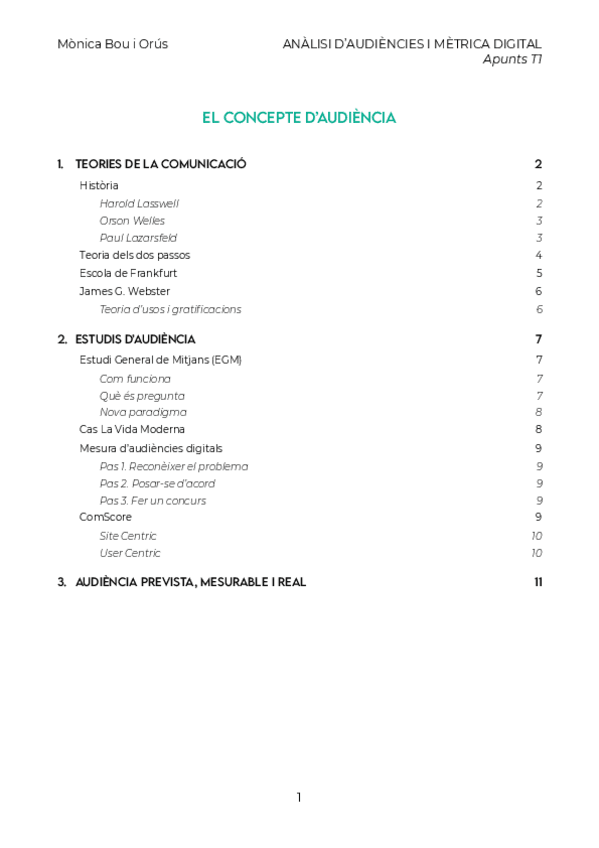 Mònica Bou i Orús

ANÀLISI D'AUDIÈNCIES I MÈTRICA DIGITAL
Apunts T1

EL CONCEPTE D'AUDIÈNCIA

1. TEORIES DE LA COMUNICACIÓ 2
Història 2
Harold Lasswell 2
Orson Welles 3
Paul Lazarsfeld 3
Teoria dels dos passos 4
Escola de Frankfurt 5
James G. Webster 6
Teoria d'usos i gratificacions 6

2. ESTUDIS D'AUDIÈNCIA 7
Estudi General de Mitjans (EGM) 7
Com funciona 7
Què és pregunta 7
Nova paradigma 8
Cas La Vida Moderna 8
Mesura d'audiències digitals 9
Pas 1. Reconèixer el problema 9
Pas 2. Posar-se d'acord 9
Pas 3. Fer un concurs 9
ComScore 9
Site Centric 10
User Centric 10

3. AUDIÈNCIA PREVISTA, MESURABLE I REAL 11

1